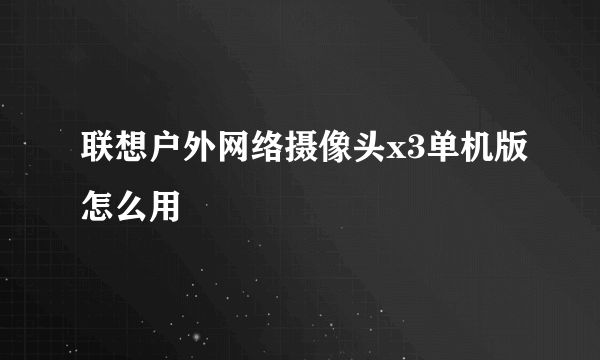 联想户外网络摄像头x3单机版怎么用